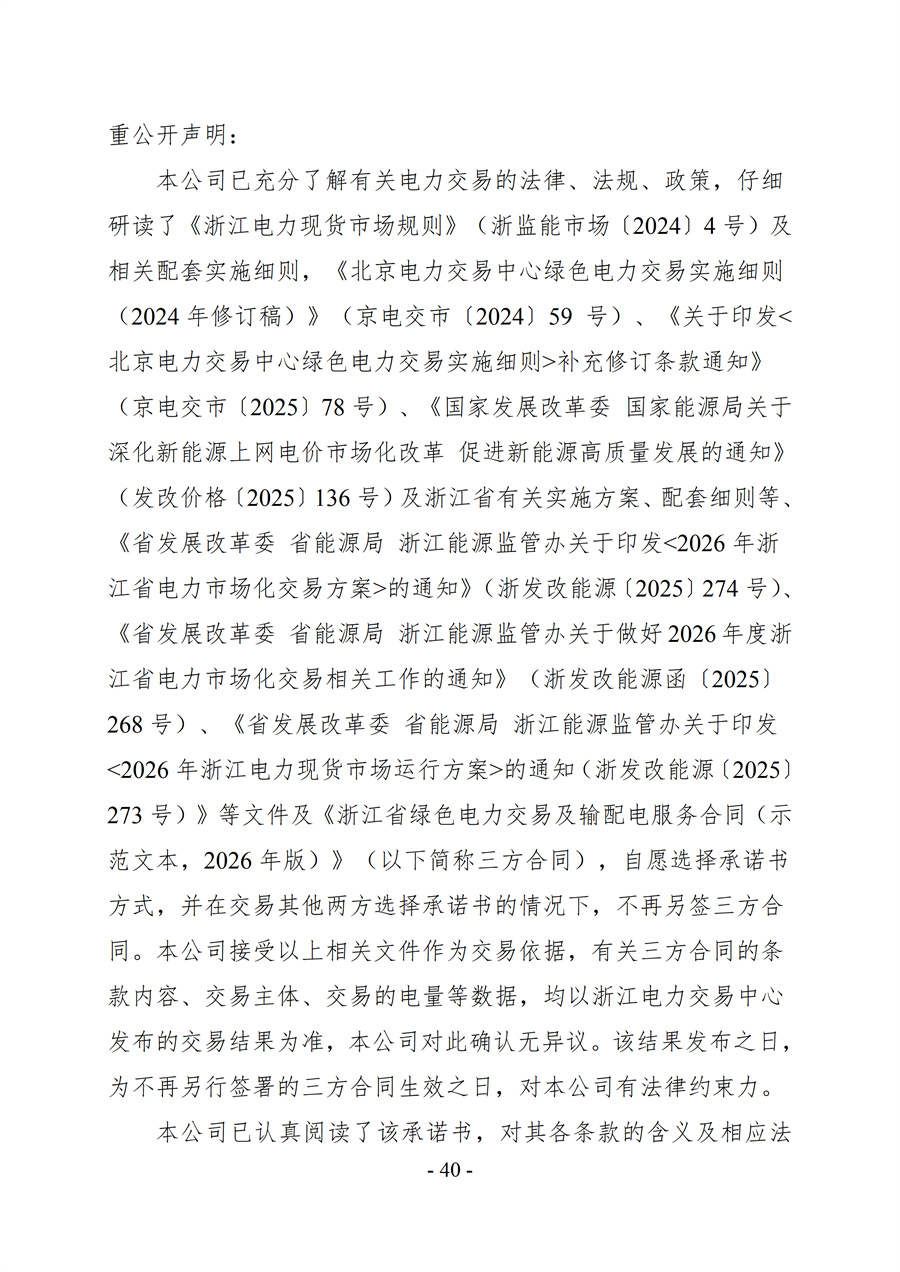 重公开声明：

本公司已充分了解有关电力交易的法律、法规、政策，仔细研读了《浙江电力现货市场规则》（浙监能市场〔2024〕4号）及相关配套实施细则，《北京电力交易中心绿色电力交易实施细则（2024年修订稿）》（京电交市〔2024〕59号）、《关于印发<北京电力交易中心绿色电力交易实施细则>补充修订条款通知》（京电交市〔2025〕78号）、《国家发展改革委 国家能源局关于深化新能源上网电价市场化改革 促进新能源高质量发展的通知》（发改价格〔2025〕136号）及浙江省有关实施方案、配套细则等、《省发展改革委 省能源局 浙江能源监管办关于印发<2026年浙江省电力市场化交易方案>的通知》（浙发改能源〔2025〕274号）、《省发展改革委 省能源局 浙江能源监管办关于做好2026年度浙江省电力市场化交易相关工作的通知》（浙发改能源函〔2025〕268号）、《省发展改革委 省能源局 浙江能源监管办关于印发<2026年浙江电力现货市场运行方案>的通知（浙发改能源〔2025〕273号）》等文件及《浙江省绿色电力交易及输配电服务合同（示范文本，2026年版）》（以下简称三方合同），自愿选择承诺书方式，并在交易其他两方选择承诺书的情况下，不再另签三方合同。本公司接受以上相关文件作为交易依据，有关三方合同的条款内容、交易主体、交易的电量等数据，均以浙江电力交易中心发布的交易结果为准，本公司对此确认无异议。该结果发布之日，为不再另行签署的三方合同生效之日，对本公司有法律约束力。

本公司已认真阅读了该承诺书，对其各条款的含义及相应法

- 40 -